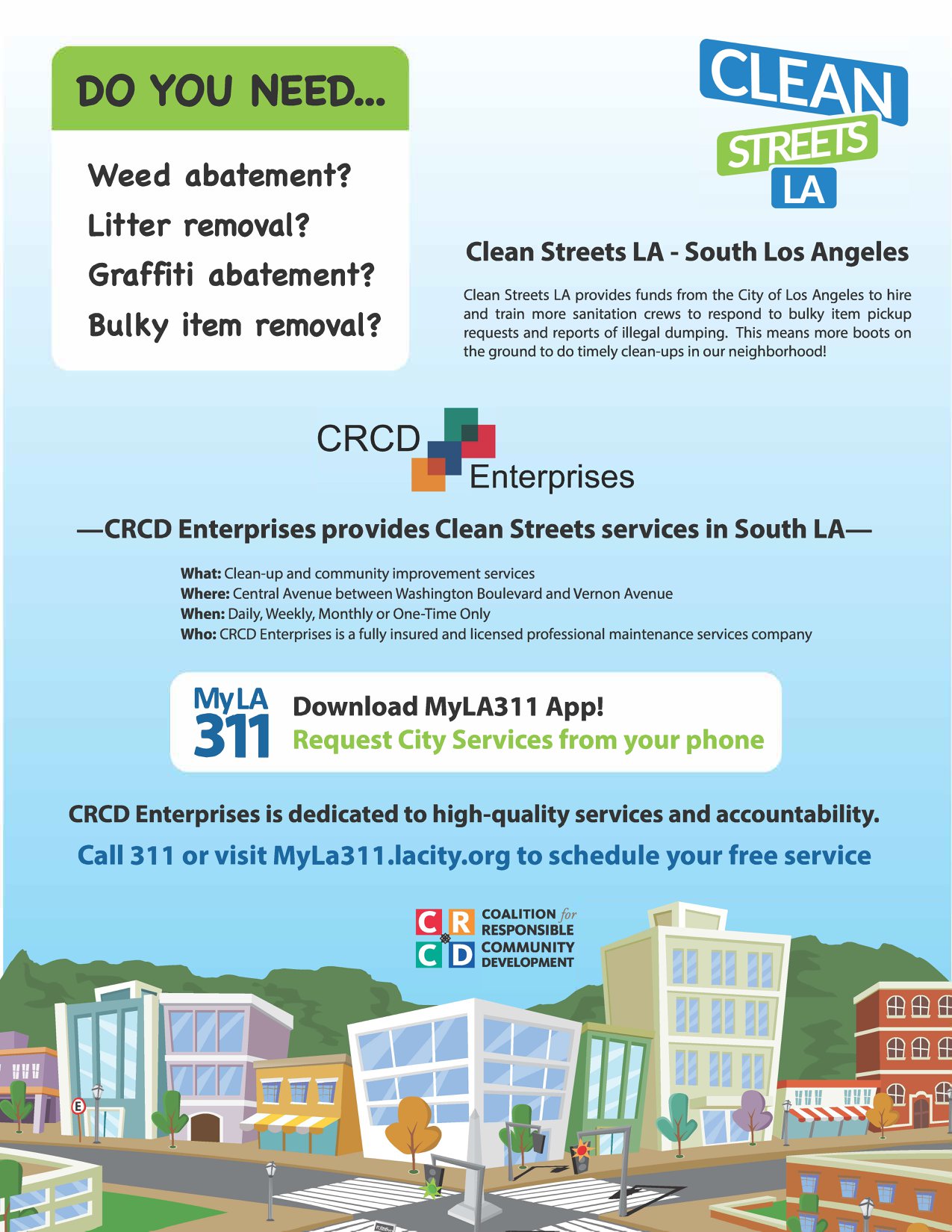 DO YOU NEED...

Weed abatement?
Litter removal?
Graffiti abatement?
Bulky item removal?

CLEAN STREETS LA

Clean Streets LA - South Los Angeles

Clean Streets LA provides funds from the City of Los Angeles to hire and train more sanitation crews to respond to bulky item pickup requests and reports of illegal dumping. This means more boots on the ground to do timely clean-ups in our neighborhood!

CRCD Enterprises

—CRCD Enterprises provides Clean Streets services in South LA—

What: Clean-up and community improvement services
Where: Central Avenue between Washington Boulevard and Vernon Avenue
When: Daily, Weekly, Monthly or One-Time Only
Who: CRCD Enterprises is a fully insured and licensed professional maintenance services company

MyLA 311 Download MyLA311 App!
Request City Services from your phone

CRCD Enterprises is dedicated to high-quality services and accountability.

Call 311 or visit MyLa311.lacity.org to schedule your free service

CRCD COALITION for RESPONSIBLE COMMUNITY DEVELOPMENT

E